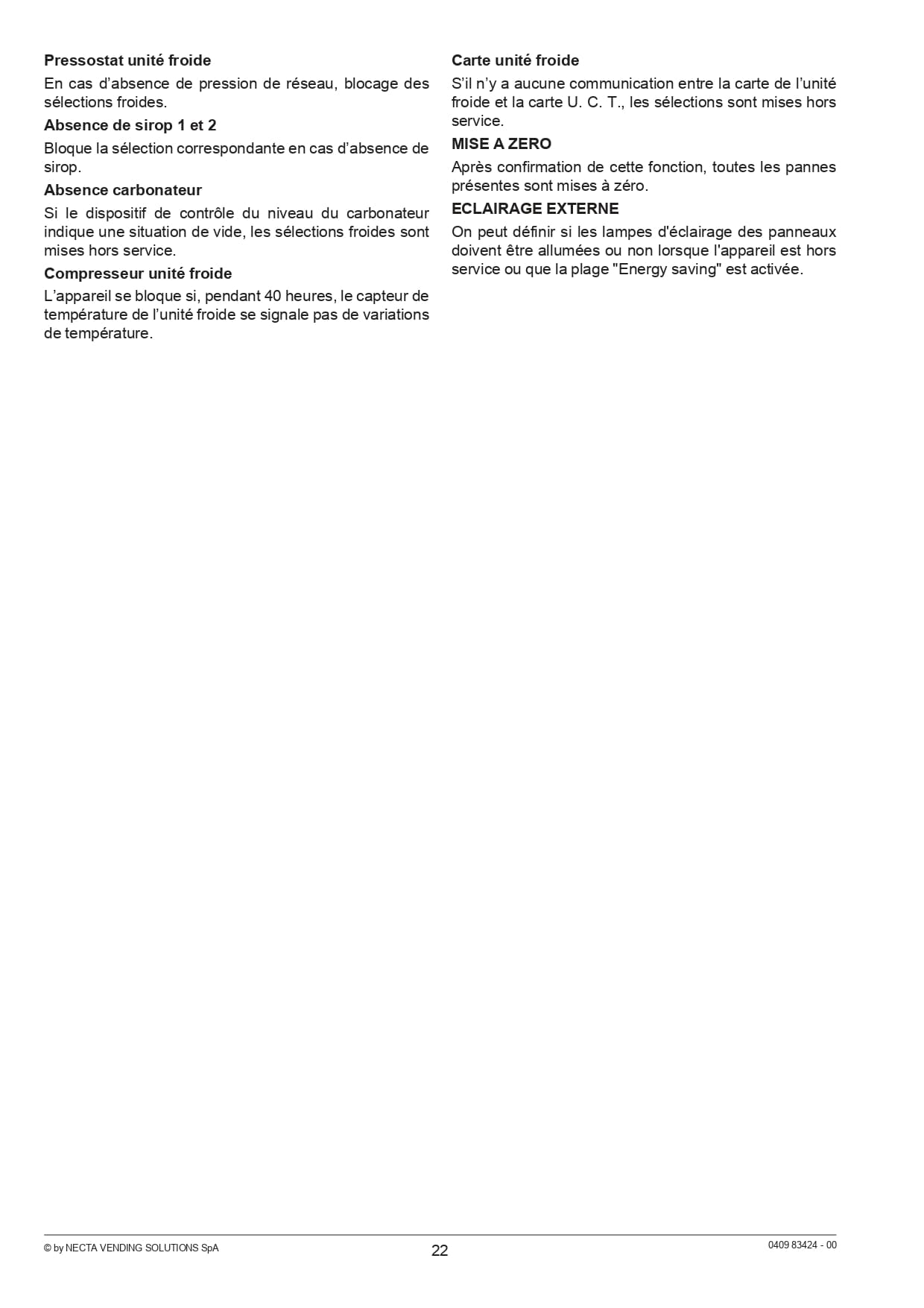 Pressostat unité froide

En cas d’absence de pression de réseau, blocage des sélections froides.

Absence de sirop 1 et 2

Bloque la sélection correspondante en cas d’absence de sirop.

Absence carbonateur

Si le dispositif de contrôle du niveau du carbonateur indique une situation de vide, les sélections froides sont mises hors service.

Compresseur unité froide

L’appareil se bloque si, pendant 40 heures, le capteur de température de l’unité froide se signale pas de variations de température.

Carte unité froide

S’il n’y a aucune communication entre la carte de l’unité froide et la carte U. C. T., les sélections sont mises hors service.

MISE A ZERO

Après confirmation de cette fonction, toutes les pannes présentes sont mises à zéro.

ECLAIRAGE EXTERNE

On peut définir si les lampes d'éclairage des panneaux doivent être allumées ou non lorsque l'appareil est hors service ou que la plage "Energy saving" est activée.

© by NECTA VENDING SOLUTIONS SpA

22

0409 83424 - 00